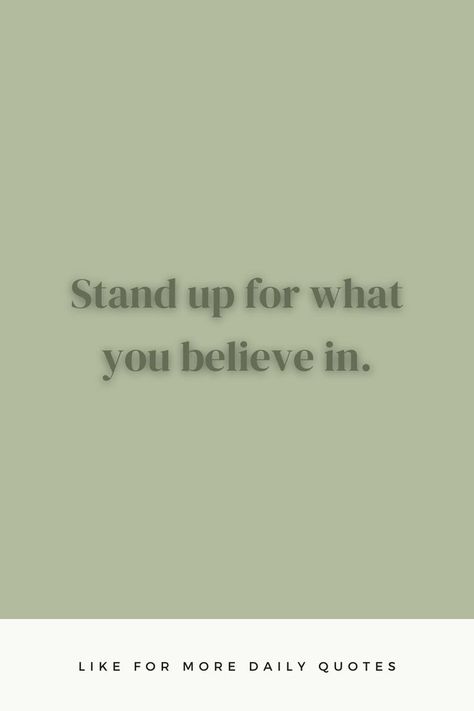 Stand up for what you believe in.

LIKE FOR MORE DAILY QUOTES